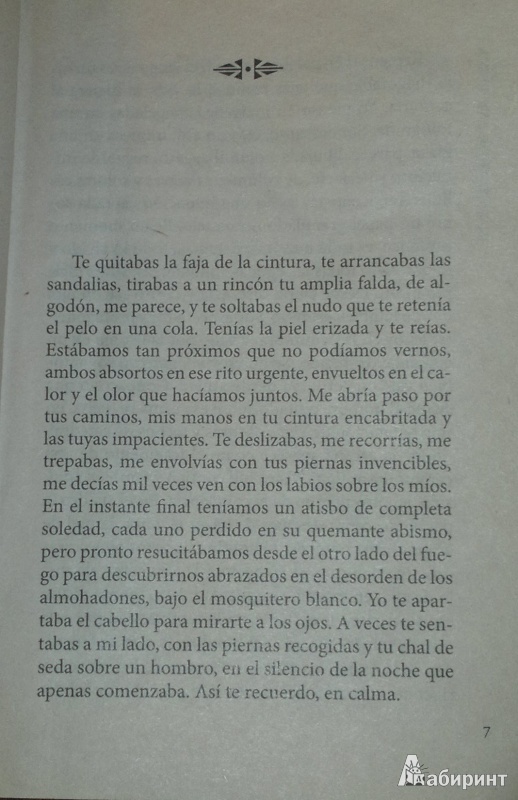 Te quitabas la faja de la cintura, te arrancabas las sandalias, tirabas a un rincón tu amplia falda, de algodón, me parece, y te soltabas el nudo que te retenía el pelo en una cola. Tenías la piel erizada y te reías. Estábamos tan próximos que no podíamos vernos, ambos absortos en ese rito urgente, envueltos en el calor y el olor que hacíamos juntos. Me abría paso por tus caminos, mis manos en tu cintura encabritada y las tuyas impacientes. Te deslizabas, me recorrías, me trepabas, me envolvías con tus piernas invencibles, me decías mil veces ven con los labios sobre los míos. En el instante final teníamos un atisbo de completa soledad, cada uno perdido en su quemante abismo, pero pronto resucitábamos desde el otro lado del fuego para descubrirnos abrazados en el desorden de los almohadones, bajo el mosquitero blanco. Yo te apartaba el cabello para mirarte a los ojos. A veces te sentabas a mi lado, con las piernas recogidas y tu chal de seda sobre un hombro, en el silencio de la noche que apenas comenzaba. Así te recuerdo, en calma.

7

Лабиринт